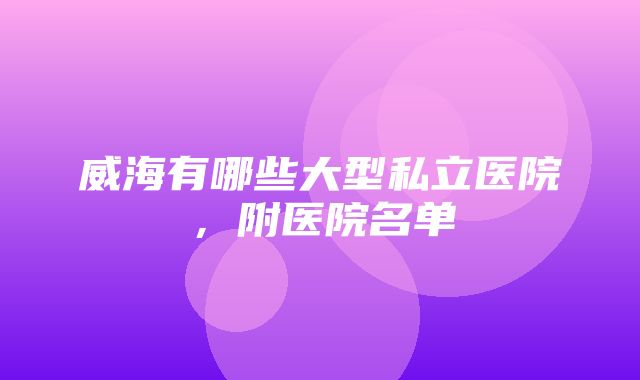 威海有哪些大型私立医院，附医院名单